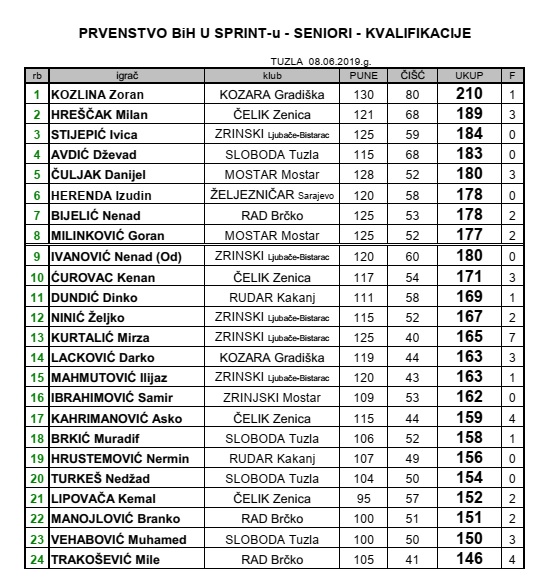 PRVENSTVO BiH U SPRINT-u - SENIORI - KVALIFIKACIJE

TUZLA 08.06.2019.g.

| rb | igrač | klub | PUNE | ČIŠĆ | UKUP | F |
|---|---|---|---|---|---|---|
| 1 | KOZLINA Zoran | KOZARA Gradiška | 130 | 80 | 210 | 1 |
| 2 | HREŠČAK Milan | ČELIK Zenica | 121 | 68 | 189 | 3 |
| 3 | STIJEPIĆ Ivica | ZRINSKI Ljubače-Bistarac | 125 | 59 | 184 | 0 |
| 4 | AVDIĆ Dževad | SLOBODA Tuzla | 115 | 68 | 183 | 0 |
| 5 | ČULJAK Danijel | MOSTAR Mostar | 128 | 52 | 180 | 3 |
| 6 | HERENDA Izudin | ŽELJEZNIČAR Sarajevo | 120 | 58 | 178 | 0 |
| 7 | BIJELIĆ Nenad | RAD Brčko | 125 | 53 | 178 | 2 |
| 8 | MILINKOVIĆ Goran | MOSTAR Mostar | 125 | 52 | 177 | 2 |
| 9 | IVANOVIĆ Nenad (Od) | ZRINSKI Ljubače-Bistarac | 120 | 60 | 180 | 0 |
| 10 | ĆUROVAC Kenan | ČELIK Zenica | 117 | 54 | 171 | 3 |
| 11 | DUNDIĆ Dinko | RUDAR Kakanj | 111 | 58 | 169 | 1 |
| 12 | NINIĆ Željko | ZRINSKI Ljubače-Bistarac | 115 | 52 | 167 | 2 |
| 13 | KURTALIĆ Mirza | ZRINSKI Ljubače-Bistarac | 125 | 40 | 165 | 7 |
| 14 | LACKOVIĆ Darko | KOZARA Gradiška | 119 | 44 | 163 | 3 |
| 15 | MAHMUTOVIĆ Ilijaz | ZRINSKI Ljubače-Bistarac | 120 | 43 | 163 | 1 |
| 16 | IBRAHIMOVIĆ Samir | ZRINJSKI Mostar | 109 | 53 | 162 | 0 |
| 17 | KAHRIMANOVIĆ Asko | ČELIK Zenica | 115 | 44 | 159 | 4 |
| 18 | BRKIĆ Muradif | SLOBODA Tuzla | 106 | 52 | 158 | 1 |
| 19 | HRUSTEMOVIĆ Nermin | RUDAR Kakanj | 107 | 49 | 156 | 0 |
| 20 | TURKEŠ Nedžad | SLOBODA Tuzla | 104 | 50 | 154 | 0 |
| 21 | LIPOVAČA Kemal | ČELIK Zenica | 95 | 57 | 152 | 2 |
| 22 | MANOJLOVIĆ Branko | RAD Brčko | 100 | 51 | 151 | 2 |
| 23 | VEHABOVIĆ Muhamed | SLOBODA Tuzla | 100 | 50 | 150 | 3 |
| 24 | TRAKOŠEVIĆ Mile | RAD Brčko | 105 | 41 | 146 | 4 |